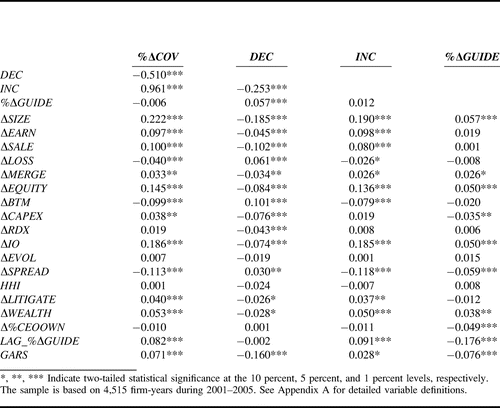 | | %ΔCOV | DEC | INC | %ΔGUIDE |
|---|---|---|---|---|
| DEC | −0.510*** | | | |
| INC | 0.961*** | −0.253*** | | |
| %ΔGUIDE | −0.006 | 0.057*** | 0.012 | |
| ΔSIZE | 0.222*** | −0.185*** | 0.190*** | 0.057*** |
| ΔEARN | 0.097*** | −0.045*** | 0.098*** | 0.019 |
| ΔSALE | 0.100*** | −0.102*** | 0.080*** | 0.001 |
| ΔLOSS | −0.040*** | 0.061*** | −0.026* | −0.008 |
| ΔMERGE | 0.033** | −0.034** | 0.026* | 0.026* |
| ΔEQUITY | 0.145*** | −0.084*** | 0.136*** | 0.050*** |
| ΔBTM | −0.099*** | 0.101*** | −0.079*** | −0.020 |
| ΔCAPEX | 0.038** | −0.076*** | 0.019 | −0.035** |
| ΔRDX | 0.019 | −0.043*** | 0.008 | 0.006 |
| ΔIO | 0.186*** | −0.074*** | 0.185*** | 0.050*** |
| ΔEVOL | 0.007 | −0.019 | 0.001 | 0.015 |
| ΔSPREAD | −0.113*** | 0.030** | −0.118*** | −0.059*** |
| HHI | 0.001 | −0.024 | −0.007 | 0.008 |
| ΔLITIGATE | 0.040*** | −0.026* | 0.037** | −0.012 |
| ΔWEALTH | 0.053*** | −0.028* | 0.050*** | 0.038** |
| Δ%CEOOWN | −0.010 | 0.001 | −0.011 | −0.049*** |
| LAG_%ΔGUIDE | 0.082*** | −0.002 | 0.091*** | −0.176*** |
| GARS | 0.071*** | −0.160*** | 0.028* | −0.076*** |

*, **, *** Indicate two-tailed statistical significance at the 10 percent, 5 percent, and 1 percent levels, respectively. The sample is based on 4,515 firm-years during 2001–2005. See Appendix A for detailed variable definitions.